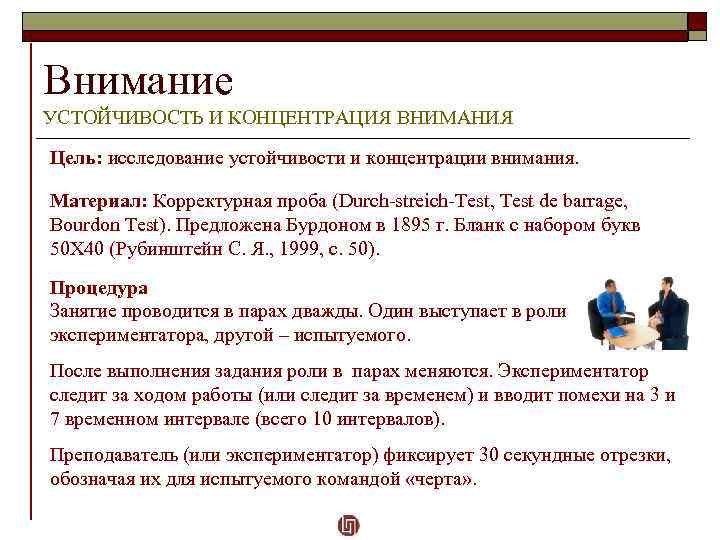 Внимание
УСТОЙЧИВОСТЬ И КОНЦЕНТРАЦИЯ ВНИМАНИЯ

Цель: исследование устойчивости и концентрации внимания.

Материал: Корректурная проба (Durch-streich-Test, Test de barrage, Bourdon Test). Предложена Бурдоном в 1895 г. Бланк с набором букв 50Х40 (Рубинштейн С. Я., 1999, с. 50).

Процедура
Занятие проводится в парах дважды. Один выступает в роли экспериментатора, другой – испытуемого.

После выполнения задания роли в парах меняются. Экспериментатор следит за ходом работы (или следит за временем) и вводит помехи на 3 и 7 временном интервале (всего 10 интервалов).

Преподаватель (или экспериментатор) фиксирует 30 секундные отрезки, обозначая их для испытуемого командой «черта».